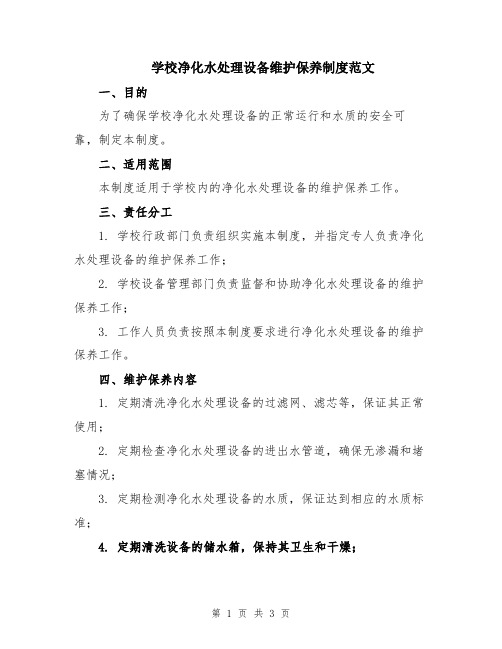 学校净化水处理设备维护保养制度范文

一、目的

为了确保学校净化水处理设备的正常运行和水质的安全可靠，制定本制度。

二、适用范围

本制度适用于学校内的净化水处理设备的维护保养工作。

三、责任分工

1. 学校行政部门负责组织实施本制度，并指定专人负责净化水处理设备的维护保养工作；

2. 学校设备管理部门负责监督和协助净化水处理设备的维护保养工作；

3. 工作人员负责按照本制度要求进行净化水处理设备的维护保养工作。

四、维护保养内容

1. 定期清洗净化水处理设备的过滤网、滤芯等，保证其正常使用；

2. 定期检查净化水处理设备的进出水管道，确保无渗漏和堵塞情况；

3. 定期检测净化水处理设备的水质，保证达到相应的水质标准；

4. 定期清洗设备的储水箱，保持其卫生和干燥；

第 1 页 共 3 页